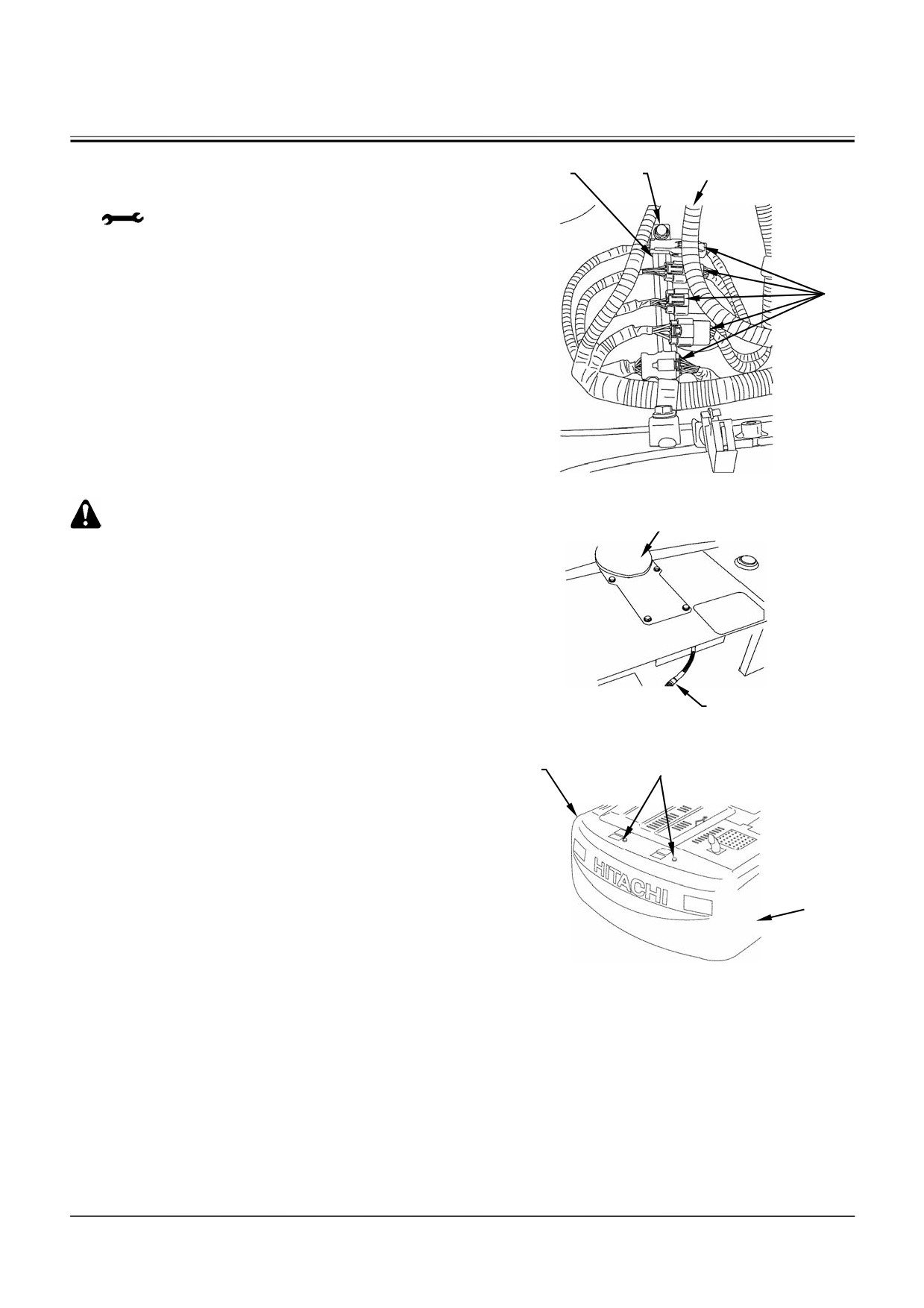 HITACHI